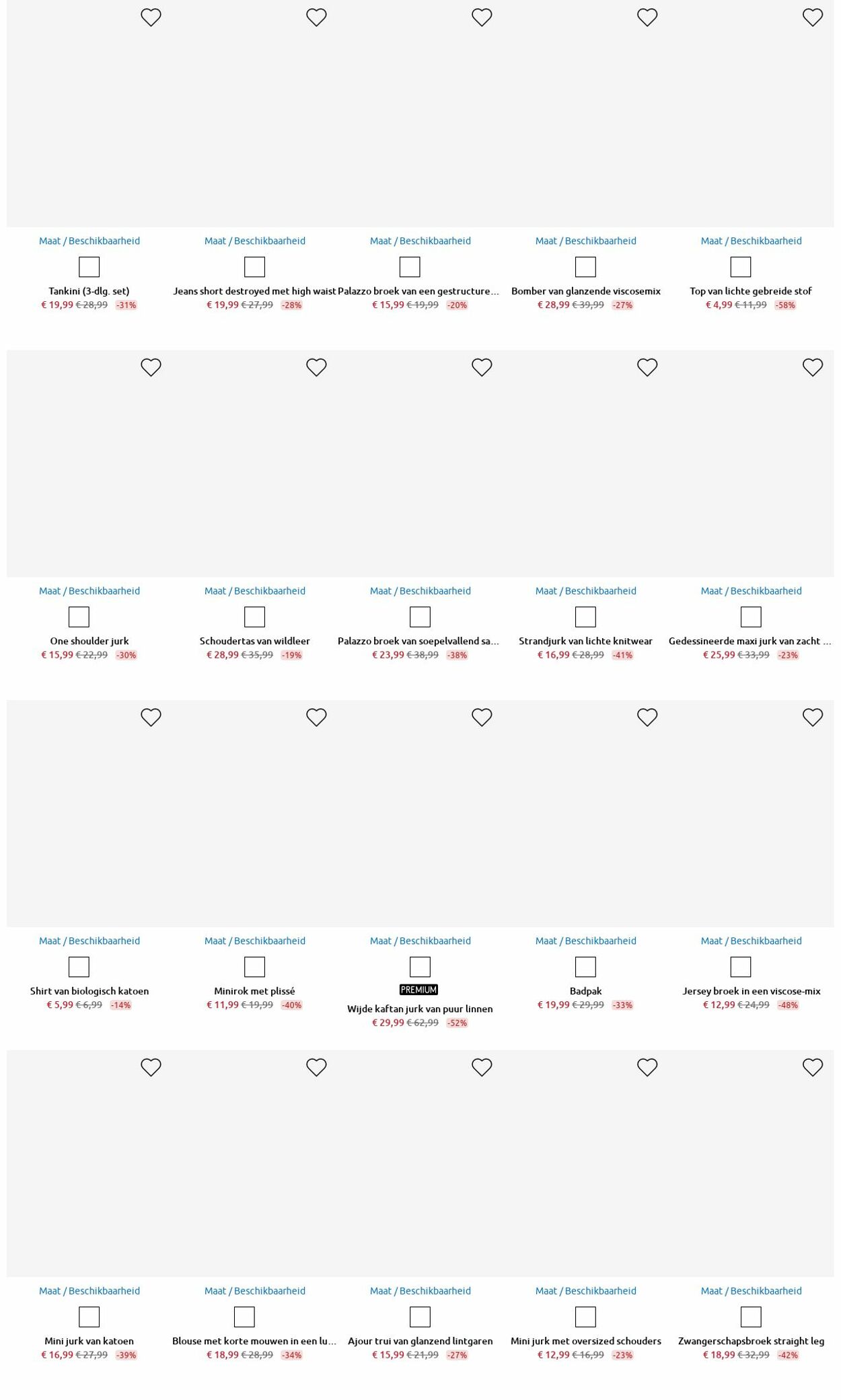 Maat / Beschikbaarheid
Tankini (3-dlg. set)
€ 19,99 € 28,99 -31%

Maat / Beschikbaarheid
Jeans short destroyed met high waist
€ 19,99 € 27,99 -28%

Maat / Beschikbaarheid
Palazzo broek van een gestructure...
€ 15,99 € 19,99 -20%

Maat / Beschikbaarheid
Bomber van glanzende viscosemix
€ 28,99 € 39,99 -27%

Maat / Beschikbaarheid
Top van lichte gebreide stof
€ 4,99 € 11,99 -58%

Maat / Beschikbaarheid
One shoulder jurk
€ 15,99 € 22,99 -30%

Maat / Beschikbaarheid
Schoudertas van wildleer
€ 28,99 € 35,99 -19%

Maat / Beschikbaarheid
Palazzo broek van soepelvallend sa...
€ 23,99 € 38,99 -38%

Maat / Beschikbaarheid
Strandjurk van lichte knitwear
€ 16,99 € 28,99 -41%

Maat / Beschikbaarheid
Gedessineerde maxi jurk van zacht ...
€ 25,99 € 33,99 -23%

Maat / Beschikbaarheid
Shirt van biologisch katoen
€ 5,99 € 6,99 -14%

Maat / Beschikbaarheid
Minirok met plissé
€ 11,99 € 19,99 -40%

Maat / Beschikbaarheid
PREMIUM
Wijde kaftan jurk van puur linnen
€ 29,99 € 62,99 -52%

Maat / Beschikbaarheid
Badpak
€ 19,99 € 29,99 -33%

Maat / Beschikbaarheid
Jersey broek in een viscose-mix
€ 12,99 € 24,99 -48%

Maat / Beschikbaarheid
Mini jurk van katoen
€ 16,99 € 27,99 -39%

Maat / Beschikbaarheid
Blouse met korte mouwen in een lu...
€ 18,99 € 28,99 -34%

Maat / Beschikbaarheid
Ajour trui van glanzend lintgaren
€ 15,99 € 21,99 -27%

Maat / Beschikbaarheid
Mini jurk met oversized schouders
€ 12,99 € 16,99 -23%

Maat / Beschikbaarheid
Zwangerschapsbroek straight leg
€ 18,99 € 32,99 -42%